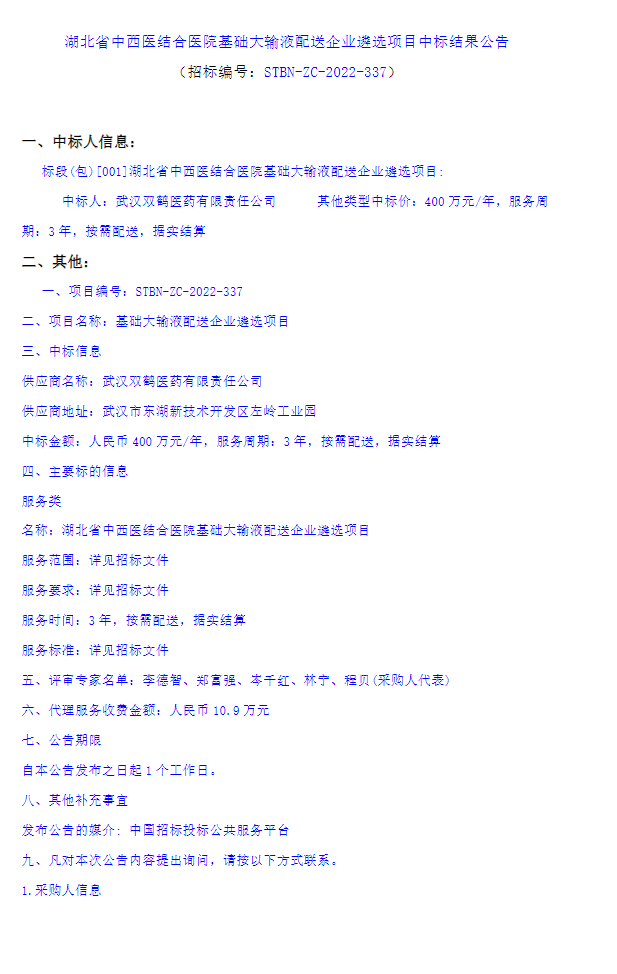 湖北省中西医结合医院基础大输液配送企业遴选项目中标结果公告

（招标编号：STBN-ZC-2022-337）

一、中标人信息：

标段(包)[001]湖北省中西医结合医院基础大输液配送企业遴选项目：

中标人：武汉双鹤医药有限责任公司　　其他类型中标价：400 万元/年，服务周期：3 年，按需配送，据实结算

二、其他：

一、项目编号：STBN-ZC-2022-337

二、项目名称：基础大输液配送企业遴选项目

三、中标信息

供应商名称：武汉双鹤医药有限责任公司

供应商地址：武汉市东湖新技术开发区左岭工业园

中标金额：人民币 400 万元/年，服务周期：3 年，按需配送，据实结算

四、主要标的信息

服务类

名称：湖北省中西医结合医院基础大输液配送企业遴选项目

服务范围：详见招标文件

服务要求：详见招标文件

服务时间：3 年，按需配送，据实结算

服务标准：详见招标文件

五、评审专家名单：李德智、郑富强、李千红、林宁、程贝(采购人代表)

六、代理服务收费金额：人民币 10.9 万元

七、公告期限

自本公告发布之日起 1 个工作日。

八、其他补充事宜

发布公告的媒介：中国招标投标公共服务平台

九、凡对本次公告内容提出询问，请按以下方式联系。

1.采购人信息